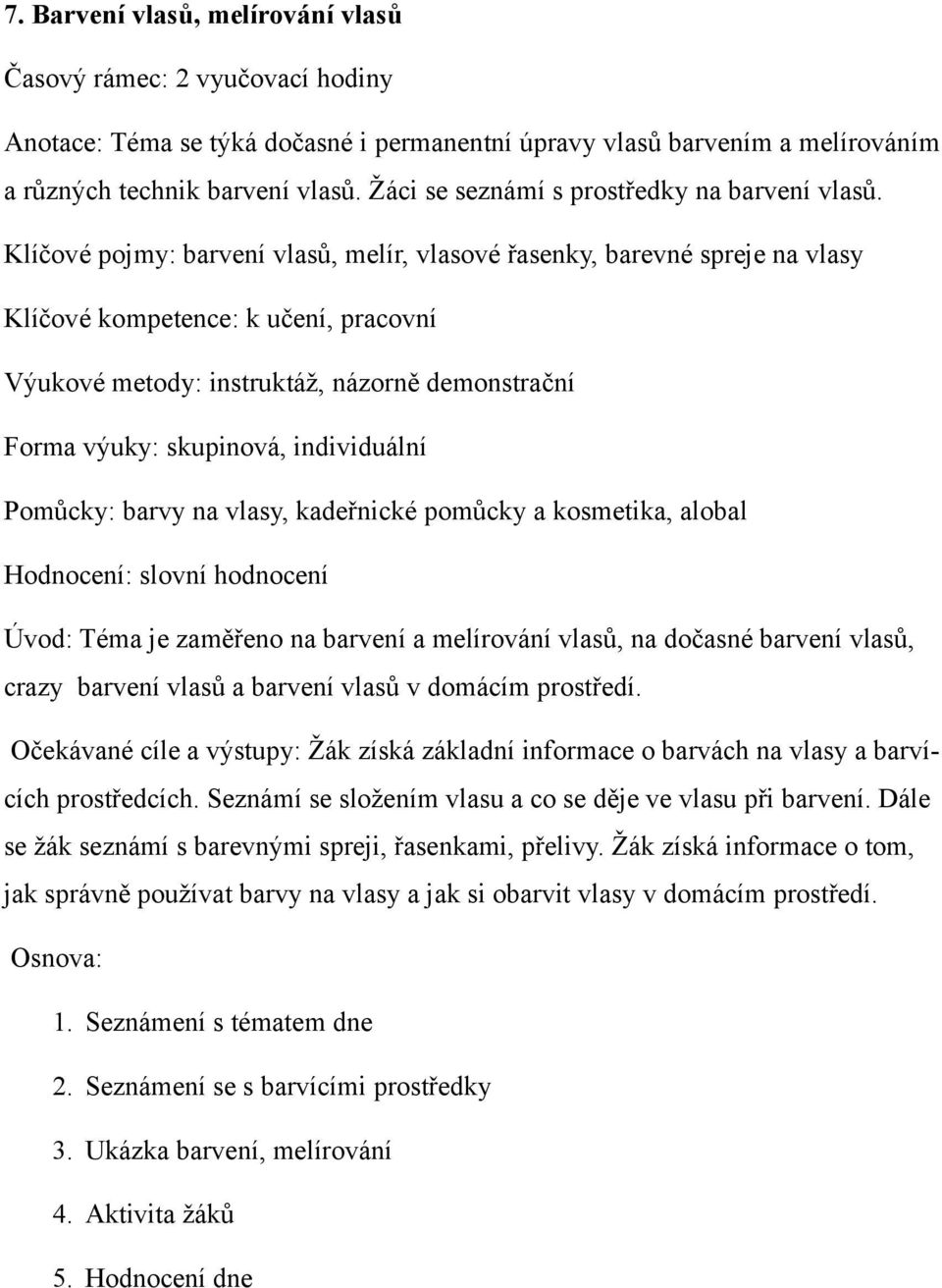 7. Barvení vlasů, melírování vlasů

Časový rámec: 2 vyučovací hodiny

Anotace: Téma se týká dočasné i permanentní úpravy vlasů barvením a melírováním a různých technik barvení vlasů. Žáci se seznámí s prostředky na barvení vlasů.

Klíčové pojmy: barvení vlasů, melír, vlasové řasenky, barevné spreje na vlasy

Klíčové kompetence: k učení, pracovní

Výukové metody: instruktáž, názorně demonstrační

Forma výuky: skupinová, individuální

Pomůcky: barvy na vlasy, kadeřnické pomůcky a kosmetika, alobal

Hodnocení: slovní hodnocení

Úvod: Téma je zaměřeno na barvení a melírování vlasů, na dočasné barvení vlasů, crazy barvení vlasů a barvení vlasů v domácím prostředí.

Očekávané cíle a výstupy: Žák získá základní informace o barvách na vlasy a barvících prostředcích. Seznámí se složením vlasu a co se děje ve vlasu při barvení. Dále se žák seznámí s barevnými spreji, řasenkami, přelivy. Žák získá informace o tom, jak správně používat barvy na vlasy a jak si obarvit vlasy v domácím prostředí.

Osnova:

1. Seznámení s tématem dne
2. Seznámení se s barvícími prostředky
3. Ukázka barvení, melírování
4. Aktivita žáků
5. Hodnocení dne